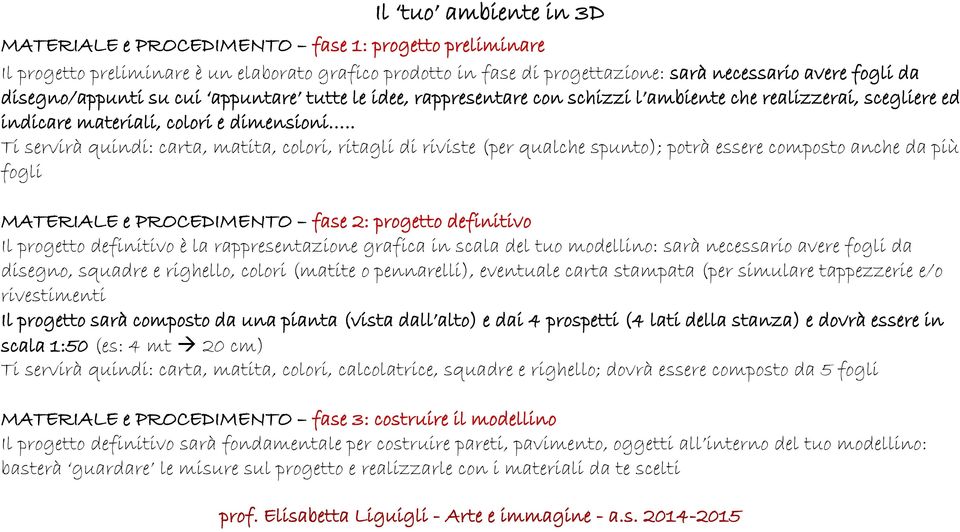 Il 'tuo' ambiente in 3D

MATERIALE e PROCEDIMENTO – fase 1: progetto preliminare
Il progetto preliminare è un elaborato grafico prodotto in fase di progettazione: sarà necessario avere fogli da disegno/appunti su cui 'appuntare' tutte le idee, rappresentare con schizzi l'ambiente che realizzerai, scegliere ed indicare materiali, colori e dimensioni.....
Ti servirà quindi: carta, matita, colori, ritagli di riviste (per qualche spunto); potrà essere composto anche da più fogli

MATERIALE e PROCEDIMENTO – fase 2: progetto definitivo
Il progetto definitivo è la rappresentazione grafica in scala del tuo modellino: sarà necessario avere fogli da disegno, squadre e righello, colori (matite o pennarelli), eventuale carta stampata (per simulare tappezzerie e/o rivestimenti
Il progetto sarà composto da una pianta (vista dall'alto) e dai 4 prospetti (4 lati della stanza) e dovrà essere in scala 1:50 (es: 4 mt → 20 cm)
Ti servirà quindi: carta, matita, colori, calcolatrice, squadre e righello; dovrà essere composto da 5 fogli

MATERIALE e PROCEDIMENTO – fase 3: costruire il modellino
Il progetto definitivo sarà fondamentale per costruire pareti, pavimento, oggetti all'interno del tuo modellino: basterà 'guardare' le misure sul progetto e realizzarle con i materiali da te scelti

prof. Elisabetta Liguigli - Arte e immagine - a.s. 2014-2015